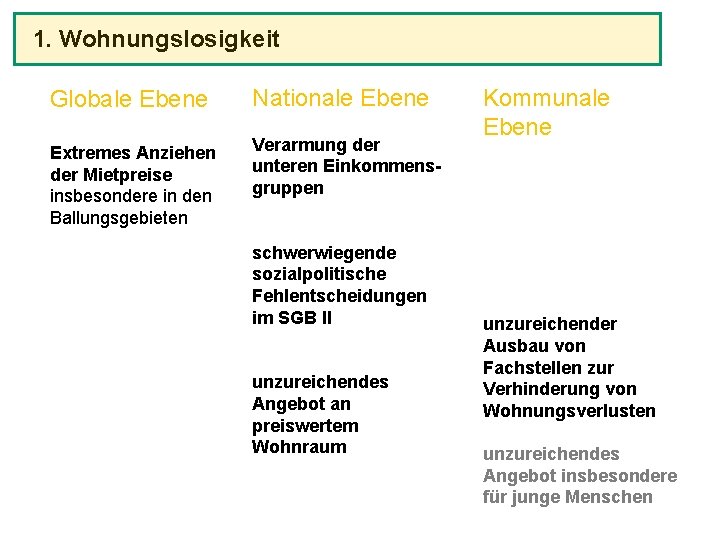 1. Wohnungslosigkeit

Globale Ebene

Extremes Anziehen der Mietpreise insbesondere in den Ballungsgebieten

Nationale Ebene

Verarmung der unteren Einkommensgruppen

schwerwiegende sozialpolitische Fehlentscheidungen im SGB II

unzureichendes Angebot an preiswertem Wohnraum

Kommunale Ebene

unzureichender Ausbau von Fachstellen zur Verhinderung von Wohnungsverlusten

unzureichendes Angebot insbesondere für junge Menschen